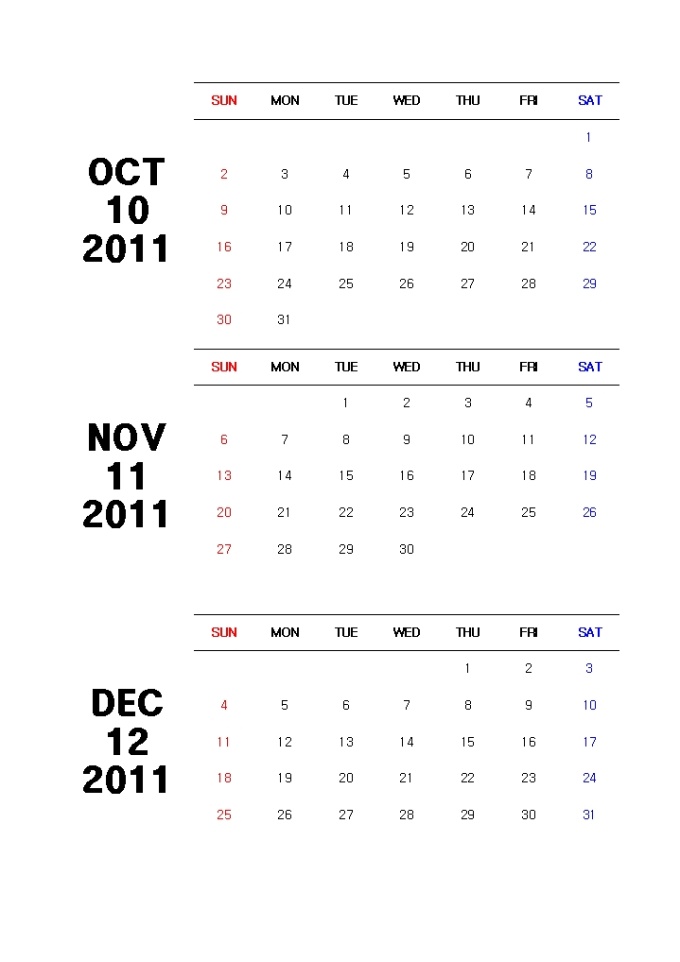 OCT
10
2011

| SUN | MON | TUE | WED | THU | FRI | SAT |
|---|---|---|---|---|---|---|
| | | | | | | 1 |
| 2 | 3 | 4 | 5 | 6 | 7 | 8 |
| 9 | 10 | 11 | 12 | 13 | 14 | 15 |
| 16 | 17 | 18 | 19 | 20 | 21 | 22 |
| 23 | 24 | 25 | 26 | 27 | 28 | 29 |
| 30 | 31 | | | | | |

NOV
11
2011

| SUN | MON | TUE | WED | THU | FRI | SAT |
|---|---|---|---|---|---|---|
| | | 1 | 2 | 3 | 4 | 5 |
| 6 | 7 | 8 | 9 | 10 | 11 | 12 |
| 13 | 14 | 15 | 16 | 17 | 18 | 19 |
| 20 | 21 | 22 | 23 | 24 | 25 | 26 |
| 27 | 28 | 29 | 30 | | | |

DEC
12
2011

| SUN | MON | TUE | WED | THU | FRI | SAT |
|---|---|---|---|---|---|---|
| | | | | 1 | 2 | 3 |
| 4 | 5 | 6 | 7 | 8 | 9 | 10 |
| 11 | 12 | 13 | 14 | 15 | 16 | 17 |
| 18 | 19 | 20 | 21 | 22 | 23 | 24 |
| 25 | 26 | 27 | 28 | 29 | 30 | 31 |